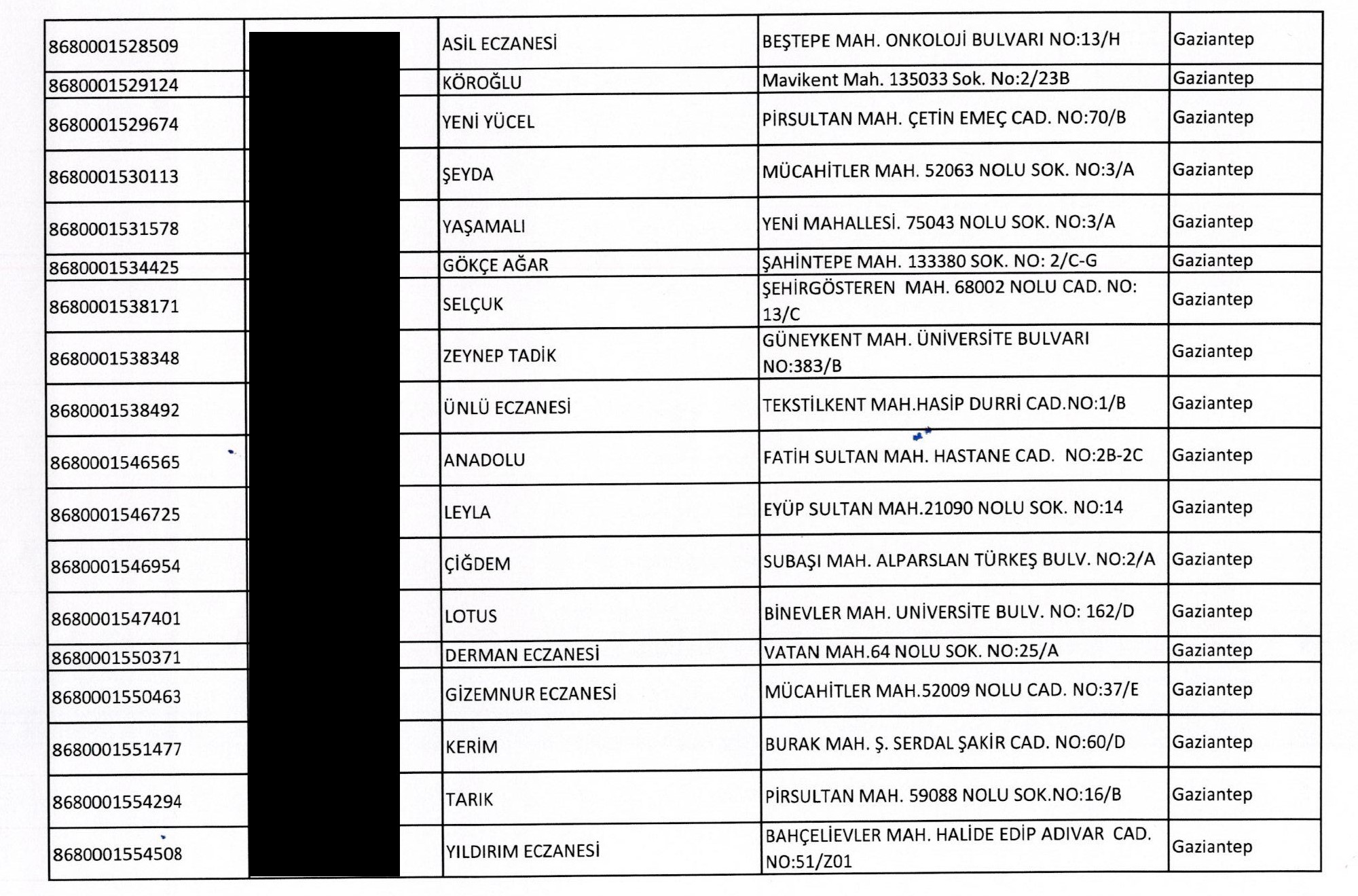 | 8680001528509 | | ASİL ECZANESİ | BEŞTEPE MAH. ONKOLOJİ BULVARI NO:13/H | Gaziantep |
|---|---|---|---|---|
| 8680001529124 | | KÖROĞLU | Mavikent Mah. 135033 Sok. No:2/23B | Gaziantep |
| 8680001529674 | | YENİ YÜCEL | PİRSULTAN MAH. ÇETİN EMEÇ CAD. NO:70/B | Gaziantep |
| 8680001530113 | | ŞEYDA | MÜCAHİTLER MAH. 52063 NOLU SOK. NO:3/A | Gaziantep |
| 8680001531578 | | YAŞAMALI | YENİ MAHALLESİ. 75043 NOLU SOK. NO:3/A | Gaziantep |
| 8680001534425 | | GÖKÇE AĞAR | ŞAHİNTEPE MAH. 133380 SOK. NO: 2/C-G | Gaziantep |
| 8680001538171 | | SELÇUK | ŞEHİRGÖSTEREN MAH. 68002 NOLU CAD. NO: 13/C | Gaziantep |
| 8680001538348 | | ZEYNEP TADİK | GÜNEYKENT MAH. ÜNİVERSİTE BULVARI NO:383/B | Gaziantep |
| 8680001538492 | | ÜNLÜ ECZANESİ | TEKSTİLKENT MAH.HASİP DURRİ CAD.NO:1/B | Gaziantep |
| 8680001546565 | | ANADOLU | FATİH SULTAN MAH. HASTANE CAD. NO:2B-2C | Gaziantep |
| 8680001546725 | | LEYLA | EYÜP SULTAN MAH.21090 NOLU SOK. NO:14 | Gaziantep |
| 8680001546954 | | ÇİĞDEM | SUBAŞI MAH. ALPARSLAN TÜRKEŞ BULV. NO:2/A | Gaziantep |
| 8680001547401 | | LOTUS | BİNEVLER MAH. UNİVERSİTE BULV. NO: 162/D | Gaziantep |
| 8680001550371 | | DERMAN ECZANESİ | VATAN MAH.64 NOLU SOK. NO:25/A | Gaziantep |
| 8680001550463 | | GİZEMNUR ECZANESİ | MÜCAHİTLER MAH.52009 NOLU CAD. NO:37/E | Gaziantep |
| 8680001551477 | | KERİM | BURAK MAH. Ş. SERDAL ŞAKİR CAD. NO:60/D | Gaziantep |
| 8680001554294 | | TARIK | PİRSULTAN MAH. 59088 NOLU SOK.NO:16/B | Gaziantep |
| 8680001554508 | | YILDIRIM ECZANESİ | BAHÇELİEVLER MAH. HALİDE EDİP ADIVAR CAD. NO:51/Z01 | Gaziantep |